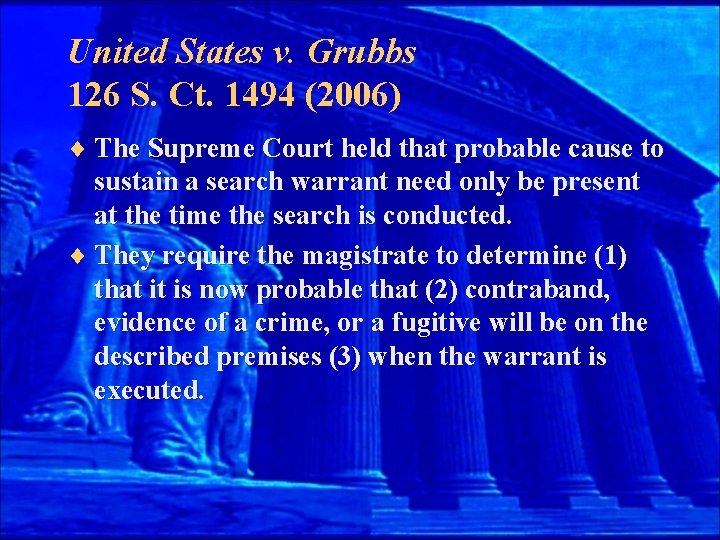 United States v. Grubbs
126 S. Ct. 1494 (2006)

♦ The Supreme Court held that probable cause to sustain a search warrant need only be present at the time the search is conducted.

♦ They require the magistrate to determine (1) that it is now probable that (2) contraband, evidence of a crime, or a fugitive will be on the described premises (3) when the warrant is executed.